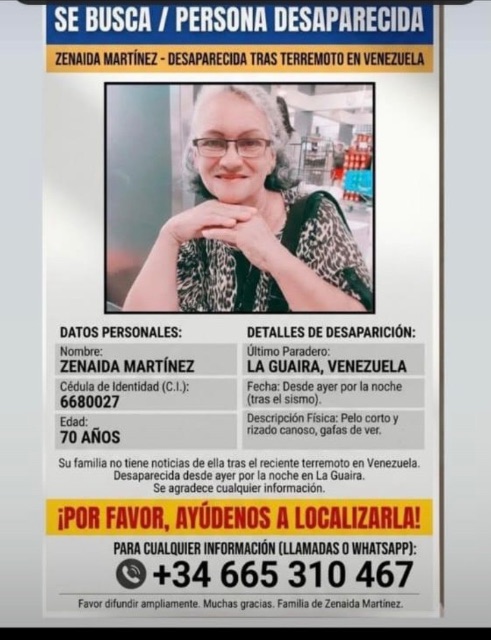 SE BUSCA / PERSONA DESAPARECIDA

ZENAIDA MARTÍNEZ - DESAPARECIDA TRAS TERREMOTO EN VENEZUELA

DATOS PERSONALES:

Nombre:
ZENAIDA MARTÍNEZ

Cédula de Identidad (C.I.):
6680027

Edad:
70 AÑOS

DETALLES DE DESAPARICIÓN:

Último Paradero:
LA GUAIRA, VENEZUELA

Fecha: Desde ayer por la noche (tras el sismo).

Descripción Física: Pelo corto y rizado canoso, gafas de ver.

Su familia no tiene noticias de ella tras el reciente terremoto en Venezuela. Desaparecida desde ayer por la noche en La Guaira. Se agradece cualquier información.

¡POR FAVOR, AYÚDENOS A LOCALIZARLA!

PARA CUALQUIER INFORMACIÓN (LLAMADAS O WHATSAPP):

+34 665 310 467

Favor difundir ampliamente. Muchas gracias. Familia de Zenaida Martínez.